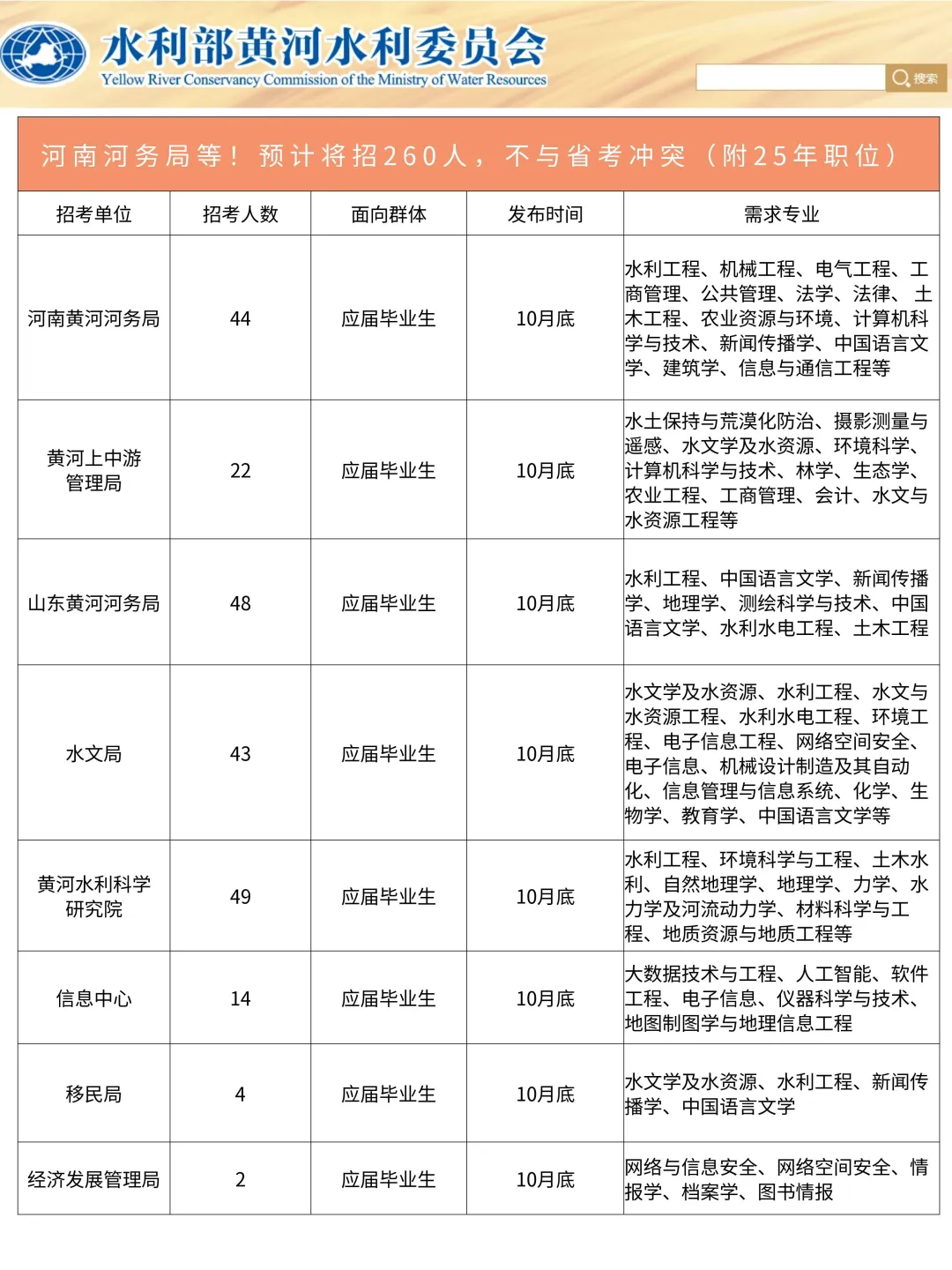 水利部黄河水利委员会
Yellow River Conservancy Commission of the Ministry of Water Resources

搜索

河南河务局等！预计将招260人，不与省考冲突（附25年职位）

| 招考单位 | 招考人数 | 面向群体 | 发布时间 | 需求专业 |
|---|---|---|---|---|
| 河南黄河河务局 | 44 | 应届毕业生 | 10月底 | 水利工程、机械工程、电气工程、工商管理、公共管理、法学、法律、土木工程、农业资源与环境、计算机科学与技术、新闻传播学、中国语言文学、建筑学、信息与通信工程等 |
| 黄河上中游管理局 | 22 | 应届毕业生 | 10月底 | 水土保持与荒漠化防治、摄影测量与遥感、水文学及水资源、环境科学、计算机科学与技术、林学、生态学、农业工程、工商管理、会计、水文与水资源工程等 |
| 山东黄河河务局 | 48 | 应届毕业生 | 10月底 | 水利工程、中国语言文学、新闻传播学、地理学、测绘科学与技术、中国语言文学、水利水电工程、土木工程 |
| 水文局 | 43 | 应届毕业生 | 10月底 | 水文学及水资源、水利工程、水文与水资源工程、水利水电工程、环境工程、电子信息工程、网络空间安全、电子信息、机械设计制造及其自动化、信息管理与信息系统、化学、生物学、教育学、中国语言文学等 |
| 黄河水利科学研究院 | 49 | 应届毕业生 | 10月底 | 水利工程、环境科学与工程、土木水利、自然地理学、地理学、力学、水力学及河流动力学、材料科学与工程、地质资源与地质工程等 |
| 信息中心 | 14 | 应届毕业生 | 10月底 | 大数据技术与工程、人工智能、软件工程、电子信息、仪器科学与技术、地图制图学与地理信息工程 |
| 移民局 | 4 | 应届毕业生 | 10月底 | 水文学及水资源、水利工程、新闻传播学、中国语言文学 |
| 经济发展管理局 | 2 | 应届毕业生 | 10月底 | 网络与信息安全、网络空间安全、情报学、档案学、图书情报 |